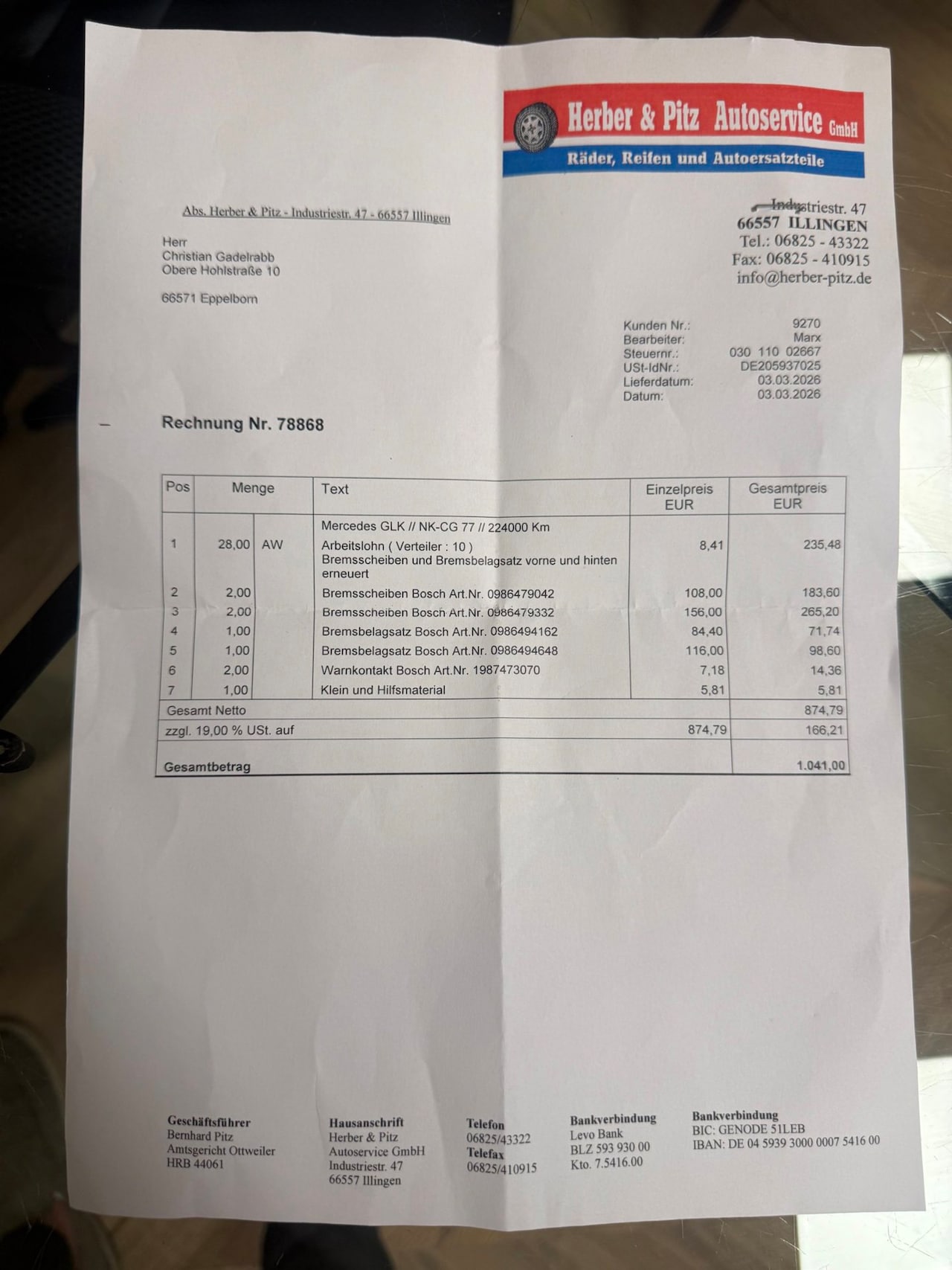 Herber & Pitz Autoservice GmbH
Räder, Reifen und Autoersatzteile

Abs. Herber & Pitz - Industriestr. 47 - 66557 Illingen

Herr
Christian Gadelrabb
Obere Hohlstraße 10

66571 Eppelborn

Industriestr. 47
66557 ILLINGEN
Tel.: 06825 - 43322
Fax: 06825 - 410915
info@herber-pitz.de

Kunden Nr.: 9270
Bearbeiter: Marx
Steuernr.: 030 110 02667
USt-IdNr.: DE205937025
Lieferdatum: 03.03.2026
Datum: 03.03.2026

Rechnung Nr. 78868

| Pos | Menge | | Text | Einzelpreis EUR | Gesamtpreis EUR |
|---|---|---|---|---|---|
| | | | Mercedes GLK // NK-CG 77 // 224000 Km | | |
| 1 | 28,00 | AW | Arbeitslohn ( Verteiler : 10 ) Bremsscheiben und Bremsbelagsatz vorne und hinten erneuert | 8,41 | 235,48 |
| 2 | 2,00 | | Bremsscheiben Bosch Art.Nr. 0986479042 | 108,00 | 183,60 |
| 3 | 2,00 | | Bremsscheiben Bosch Art.Nr. 0986479332 | 156,00 | 265,20 |
| 4 | 1,00 | | Bremsbelagsatz Bosch Art.Nr. 0986494162 | 84,40 | 71,74 |
| 5 | 1,00 | | Bremsbelagsatz Bosch Art.Nr. 0986494648 | 116,00 | 98,60 |
| 6 | 2,00 | | Warnkontakt Bosch Art.Nr. 1987473070 | 7,18 | 14,36 |
| 7 | 1,00 | | Klein und Hilfsmaterial | 5,81 | 5,81 |
| Gesamt Netto | | | | | 874,79 |
| zzgl. 19,00 % USt. auf | | | | 874,79 | 166,21 |
| Gesamtbetrag | | | | | 1.041,00 |

Geschäftsführer
Bernhard Pitz
Amtsgericht Ottweiler
HRB 44061

Hausanschrift
Herber & Pitz
Autoservice GmbH
Industriestr. 47
66557 Illingen

Telefon
06825/43322
Telefax
06825/410915

Bankverbindung
Levo Bank
BLZ 593 930 00
Kto. 7.5416.00

Bankverbindung
BIC: GENODE 51LEB
IBAN: DE 04 5939 3000 0007 5416 00